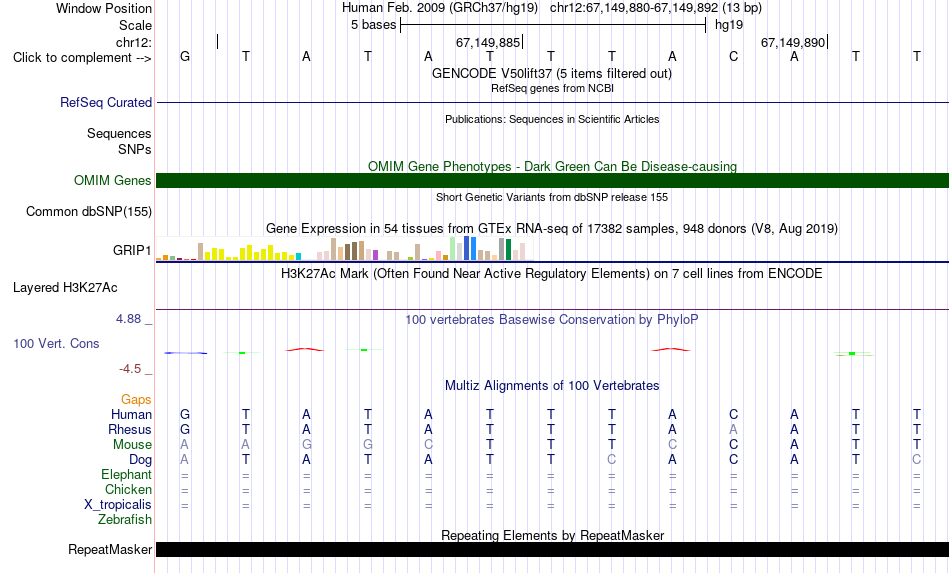 Window Position Human Feb. 2009 (GRCh37/hg19) chr12:67,149,880-67,149,892 (13 bp)
Scale 5 bases hg19
chr12: 67,149,885 67,149,890
Click to complement --> G T A T A T T T A C A T T
GENCODE V50lift37 (5 items filtered out)
RefSeq genes from NCBI
RefSeq Curated
Publications: Sequences in Scientific Articles
Sequences
SNPs
OMIM Gene Phenotypes - Dark Green Can Be Disease-causing
OMIM Genes
Short Genetic Variants from dbSNP release 155
Common dbSNP(155)
Gene Expression in 54 tissues from GTEx RNA-seq of 17382 samples, 948 donors (V8, Aug 2019)
GRIP1
H3K27Ac Mark (Often Found Near Active Regulatory Elements) on 7 cell lines from ENCODE
Layered H3K27Ac
4.88 _
100 vertebrates Basewise Conservation by PhyloP
100 Vert. Cons
-4.5 _
Multiz Alignments of 100 Vertebrates
Gaps
Human G T A T A T T T A C A T T
Rhesus G T A T A T T T A A A T T
Mouse A A G G C T T T C C A T T
Dog A T A T A T T C A C A T C
Elephant = = = = = = = = = = = = =
Chicken = = = = = = = = = = = = =
X_tropicalis = = = = = = = = = = = = =
Zebrafish
Repeating Elements by RepeatMasker
RepeatMasker